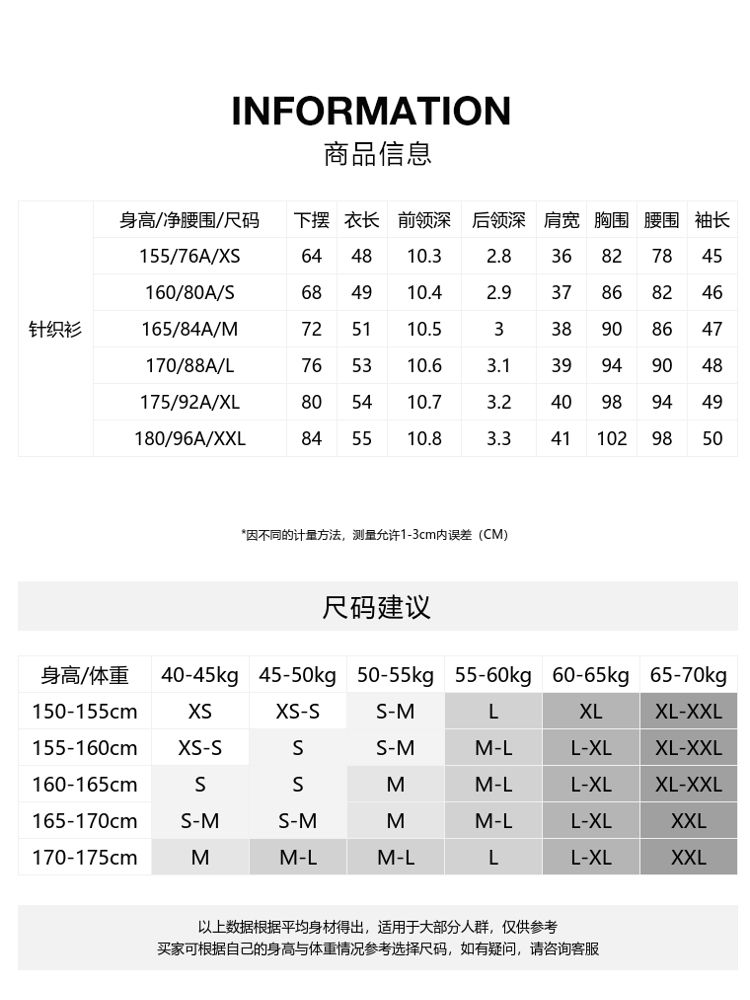 INFORMATION
商品信息

| | 身高/净腰围/尺码 | 下摆 | 衣长 | 前领深 | 后领深 | 肩宽 | 胸围 | 腰围 | 袖长 |
|---|---|---|---|---|---|---|---|---|---|
| 针织衫 | 155/76A/XS | 64 | 48 | 10.3 | 2.8 | 36 | 82 | 78 | 45 |
| | 160/80A/S | 68 | 49 | 10.4 | 2.9 | 37 | 86 | 82 | 46 |
| | 165/84A/M | 72 | 51 | 10.5 | 3 | 38 | 90 | 86 | 47 |
| | 170/88A/L | 76 | 53 | 10.6 | 3.1 | 39 | 94 | 90 | 48 |
| | 175/92A/XL | 80 | 54 | 10.7 | 3.2 | 40 | 98 | 94 | 49 |
| | 180/96A/XXL | 84 | 55 | 10.8 | 3.3 | 41 | 102 | 98 | 50 |

*因不同的计量方法，测量允许1-3cm内误差（CM）

尺码建议

| 身高/体重 | 40-45kg | 45-50kg | 50-55kg | 55-60kg | 60-65kg | 65-70kg |
|---|---|---|---|---|---|---|
| 150-155cm | XS | XS-S | S-M | L | XL | XL-XXL |
| 155-160cm | XS-S | S | S-M | M-L | L-XL | XL-XXL |
| 160-165cm | S | S | M | M-L | L-XL | XL-XXL |
| 165-170cm | S-M | S-M | M | M-L | L-XL | XXL |
| 170-175cm | M | M-L | M-L | L | L-XL | XXL |

以上数据根据平均身材得出，适用于大部分人群，仅供参考
买家可根据自己的身高与体重情况参考选择尺码，如有疑问，请咨询客服